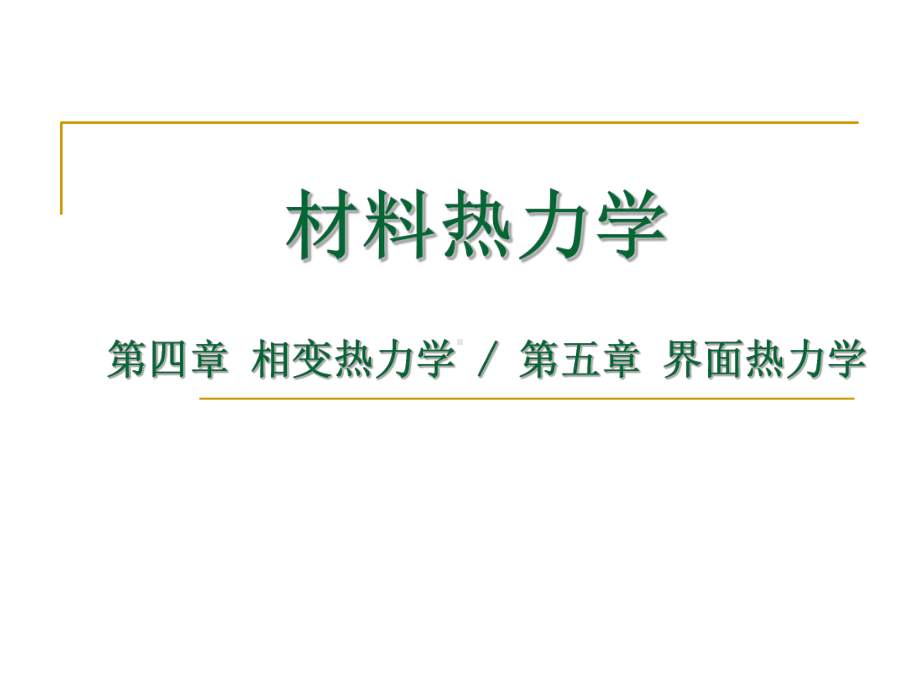 材料热力学

第四章 相变热力学 / 第五章 界面热力学